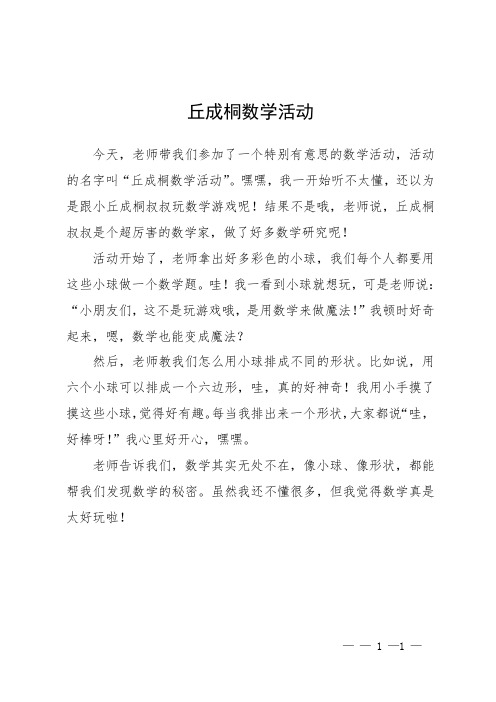 丘成桐数学活动

今天，老师带我们参加了一个特别有意思的数学活动，活动的名字叫“丘成桐数学活动”。嘿嘿，我一开始听不太懂，还以为是跟小丘成桐叔叔玩数学游戏呢！结果不是哦，老师说，丘成桐叔叔是个超厉害的数学家，做了好多数学研究呢！

活动开始了，老师拿出好多彩色的小球，我们每个人都要用这些小球做一个数学题。哇！我一看到小球就想玩，可是老师说：“小朋友们，这不是玩游戏哦，是用数学来做魔法！”我顿时好奇起来，嗯，数学也能变成魔法？

然后，老师教我们怎么用小球排成不同的形状。比如说，用六个小球可以排成一个六边形，哇，真的好神奇！我用小手摸了摸这些小球，觉得好有趣。每当我排出来一个形状，大家都说“哇，好棒呀！”我心里好开心，嘿嘿。

老师告诉我们，数学其实无处不在，像小球、像形状，都能帮我们发现数学的秘密。虽然我还不懂很多，但我觉得数学真是太好玩啦！

— — 1 —1 —